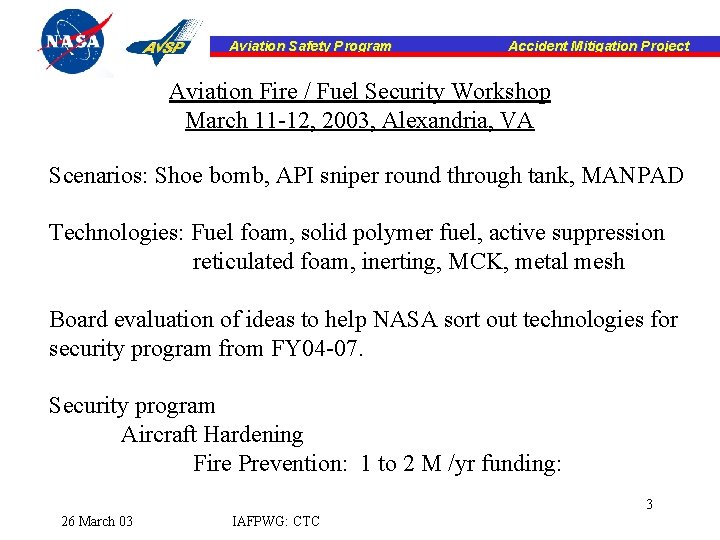 NASA

AVSP

Aviation Safety Program

Accident Mitigation Project

Aviation Fire / Fuel Security Workshop
March 11-12, 2003, Alexandria, VA

Scenarios: Shoe bomb, API sniper round through tank, MANPAD

Technologies: Fuel foam, solid polymer fuel, active suppression reticulated foam, inerting, MCK, metal mesh

Board evaluation of ideas to help NASA sort out technologies for security program from FY04-07.

Security program
Aircraft Hardening
Fire Prevention: 1 to 2 M /yr funding:

3

26 March 03

IAFPWG: CTC